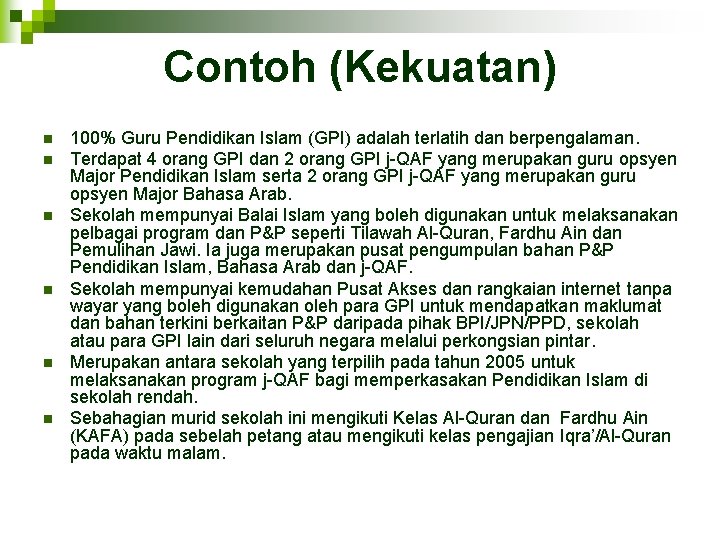 Contoh (Kekuatan)

- 100% Guru Pendidikan Islam (GPI) adalah terlatih dan berpengalaman.
- Terdapat 4 orang GPI dan 2 orang GPI j-QAF yang merupakan guru opsyen Major Pendidikan Islam serta 2 orang GPI j-QAF yang merupakan guru opsyen Major Bahasa Arab.
- Sekolah mempunyai Balai Islam yang boleh digunakan untuk melaksanakan pelbagai program dan P&P seperti Tilawah Al-Quran, Fardhu Ain dan Pemulihan Jawi. Ia juga merupakan pusat pengumpulan bahan P&P Pendidikan Islam, Bahasa Arab dan j-QAF.
- Sekolah mempunyai kemudahan Pusat Akses dan rangkaian internet tanpa wayar yang boleh digunakan oleh para GPI untuk mendapatkan maklumat dan bahan terkini berkaitan P&P daripada pihak BPI/JPN/PPD, sekolah atau para GPI lain dari seluruh negara melalui perkongsian pintar.
- Merupakan antara sekolah yang terpilih pada tahun 2005 untuk melaksanakan program j-QAF bagi memperkasakan Pendidikan Islam di sekolah rendah.
- Sebahagian murid sekolah ini mengikuti Kelas Al-Quran dan Fardhu Ain (KAFA) pada sebelah petang atau mengikuti kelas pengajian Iqra'/Al-Quran pada waktu malam.